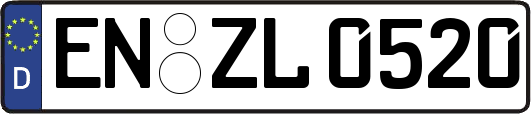 D
EN ZL 0520